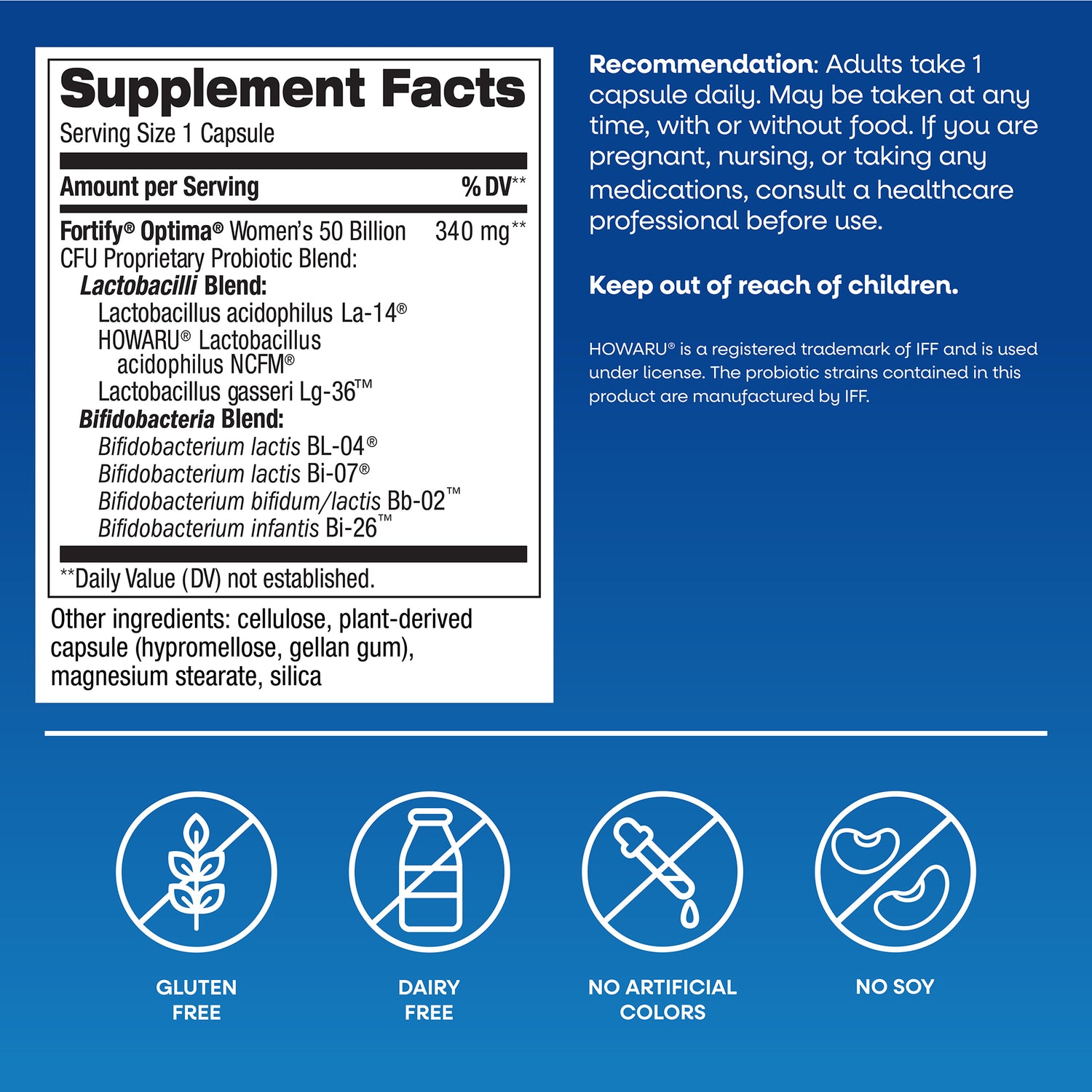 Supplement Facts
Serving Size 1 Capsule

Amount per Serving % DV**

Fortify® Optima® Women's 50 Billion CFU Proprietary Probiotic Blend: 340 mg**
Lactobacilli Blend:
Lactobacillus acidophilus La-14®
HOWARU® Lactobacillus acidophilus NCFM®
Lactobacillus gasseri Lg-36™
Bifidobacteria Blend:
Bifidobacterium lactis BL-04®
Bifidobacterium lactis Bi-07®
Bifidobacterium bifidum/lactis Bb-02™
Bifidobacterium infantis Bi-26™

**Daily Value (DV) not established.

Other ingredients: cellulose, plant-derived capsule (hypromellose, gellan gum), magnesium stearate, silica

Recommendation: Adults take 1 capsule daily. May be taken at any time, with or without food. If you are pregnant, nursing, or taking any medications, consult a healthcare professional before use.

Keep out of reach of children.

HOWARU® is a registered trademark of IFF and is used under license. The probiotic strains contained in this product are manufactured by IFF.

GLUTEN
FREE

DAIRY
FREE

NO ARTIFICIAL
COLORS

NO SOY